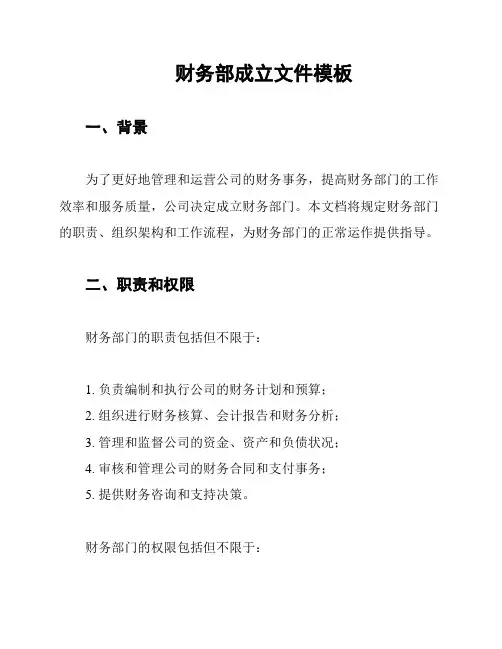 财务部成立文件模板

一、背景

为了更好地管理和运营公司的财务事务，提高财务部门的工作效率和服务质量，公司决定成立财务部门。本文档将规定财务部门的职责、组织架构和工作流程，为财务部门的正常运作提供指导。

二、职责和权限

财务部门的职责包括但不限于：

1. 负责编制和执行公司的财务计划和预算；
2. 组织进行财务核算、会计报告和财务分析；
3. 管理和监督公司的资金、资产和负债状况；
4. 审核和管理公司的财务合同和支付事务；
5. 提供财务咨询和支持决策。

财务部门的权限包括但不限于：